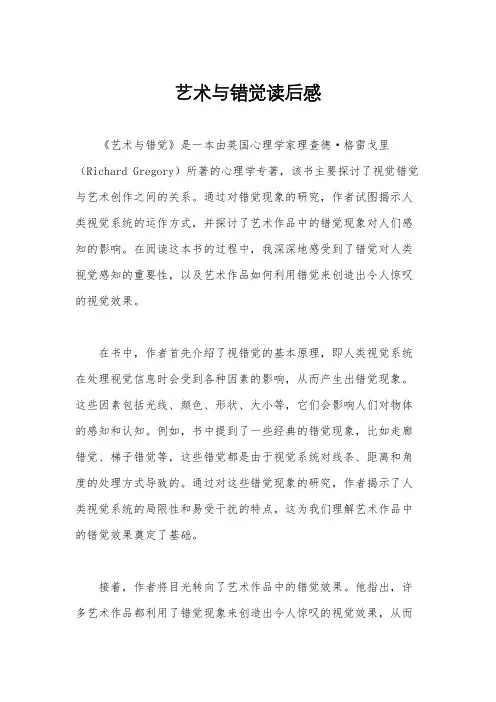 艺术与错觉读后感

《艺术与错觉》是一本由英国心理学家理查德·格雷戈里（Richard Gregory）所著的心理学专著，该书主要探讨了视觉错觉与艺术创作之间的关系。通过对错觉现象的研究，作者试图揭示人类视觉系统的运作方式，并探讨了艺术作品中的错觉现象对人们感知的影响。在阅读这本书的过程中，我深深地感受到了错觉对人类视觉感知的重要性，以及艺术作品如何利用错觉来创造出令人惊叹的视觉效果。

在书中，作者首先介绍了视错觉的基本原理，即人类视觉系统在处理视觉信息时会受到各种因素的影响，从而产生出错觉现象。这些因素包括光线、颜色、形状、大小等，它们会影响人们对物体的感知和认知。例如，书中提到了一些经典的错觉现象，比如走廊错觉、梯子错觉等，这些错觉都是由于视觉系统对线条、距离和角度的处理方式导致的。通过对这些错觉现象的研究，作者揭示了人类视觉系统的局限性和易受干扰的特点，这为我们理解艺术作品中的错觉效果奠定了基础。

接着，作者将目光转向了艺术作品中的错觉效果。他指出，许多艺术作品都利用了错觉现象来创造出令人惊叹的视觉效果，从而